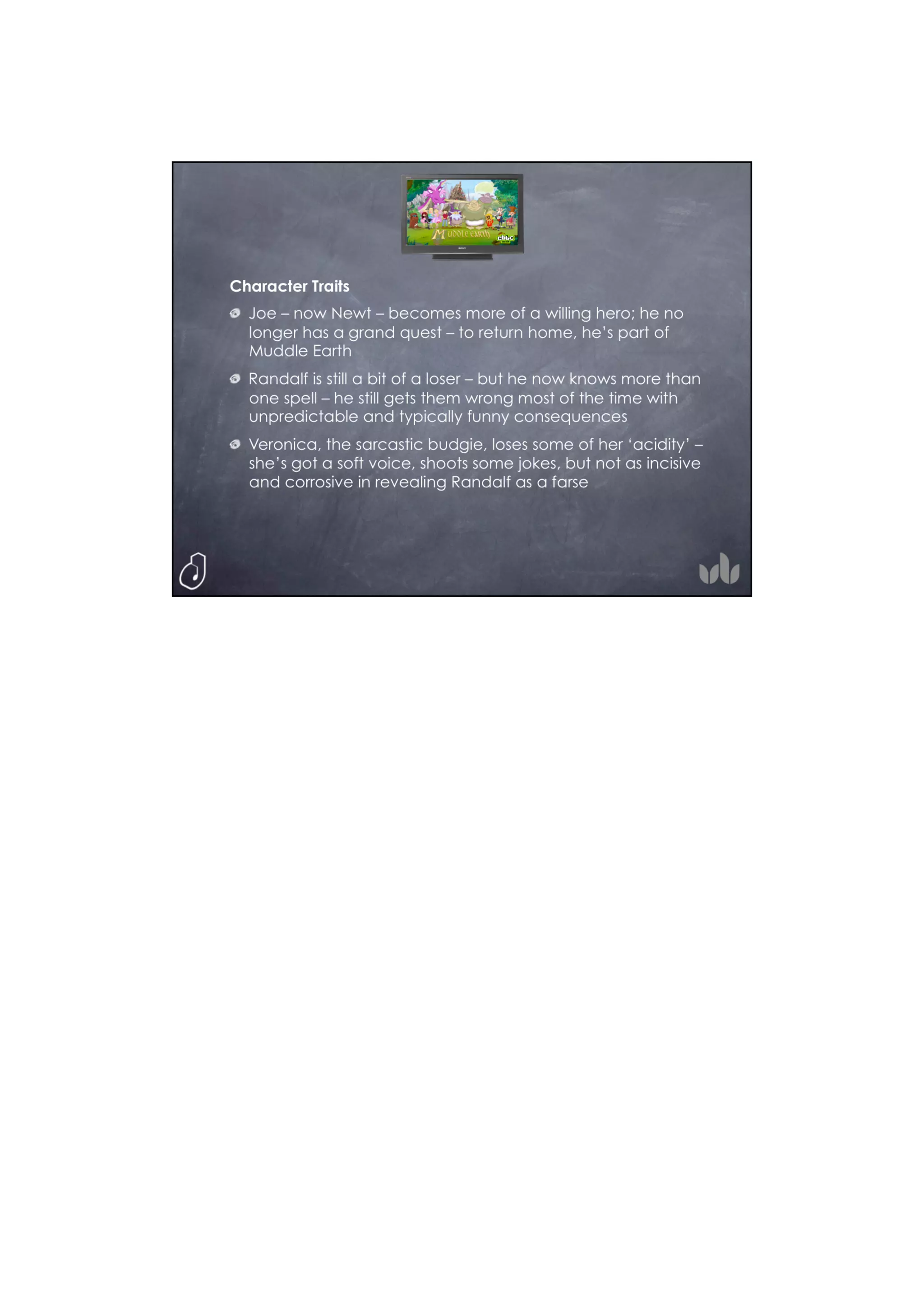 MUDDLE EARTH cbbc

Character Traits

Joe – now Newt – becomes more of a willing hero; he no longer has a grand quest – to return home, he's part of Muddle Earth

Randalf is still a bit of a loser – but he now knows more than one spell – he still gets them wrong most of the time with unpredictable and typically funny consequences

Veronica, the sarcastic budgie, loses some of her 'acidity' – she's got a soft voice, shoots some jokes, but not as incisive and corrosive in revealing Randalf as a farse